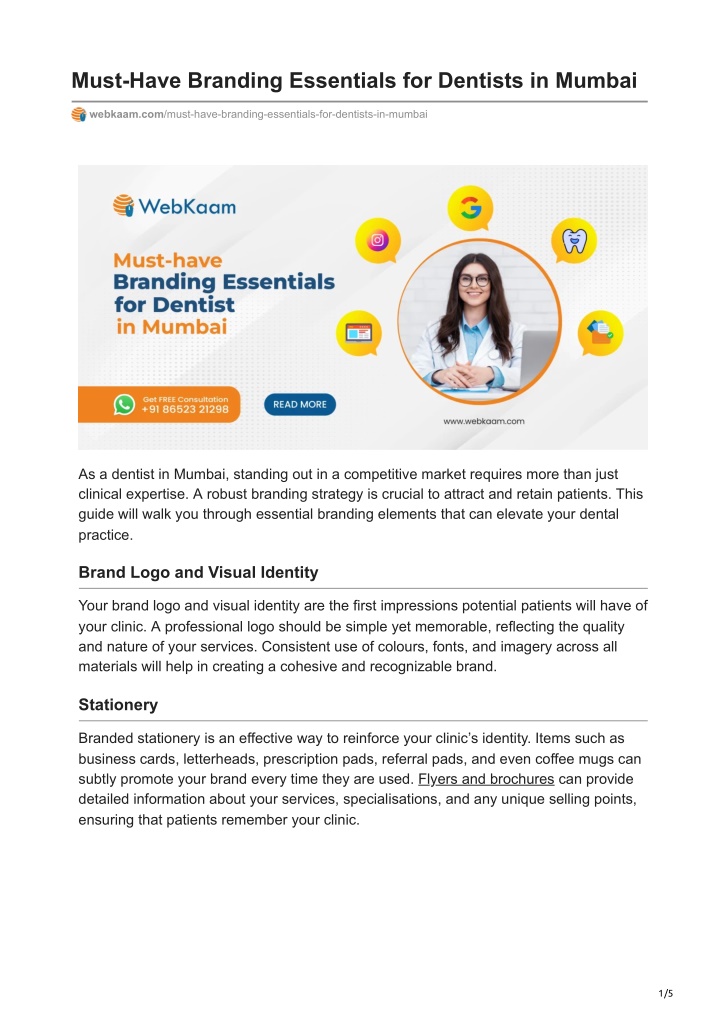 Must-Have Branding Essentials for Dentists in Mumbai

webkaam.com/must-have-branding-essentials-for-dentists-in-mumbai

WebKaam

Must-have Branding Essentials for Dentist in Mumbai

Get FREE Consultation +91 86523 21298

READ MORE

www.webkaam.com

As a dentist in Mumbai, standing out in a competitive market requires more than just clinical expertise. A robust branding strategy is crucial to attract and retain patients. This guide will walk you through essential branding elements that can elevate your dental practice.

Brand Logo and Visual Identity

Your brand logo and visual identity are the first impressions potential patients will have of your clinic. A professional logo should be simple yet memorable, reflecting the quality and nature of your services. Consistent use of colours, fonts, and imagery across all materials will help in creating a cohesive and recognizable brand.

Stationery

Branded stationery is an effective way to reinforce your clinic's identity. Items such as business cards, letterheads, prescription pads, referral pads, and even coffee mugs can subtly promote your brand every time they are used. Flyers and brochures can provide detailed information about your services, specialisations, and any unique selling points, ensuring that patients remember your clinic.

1/5